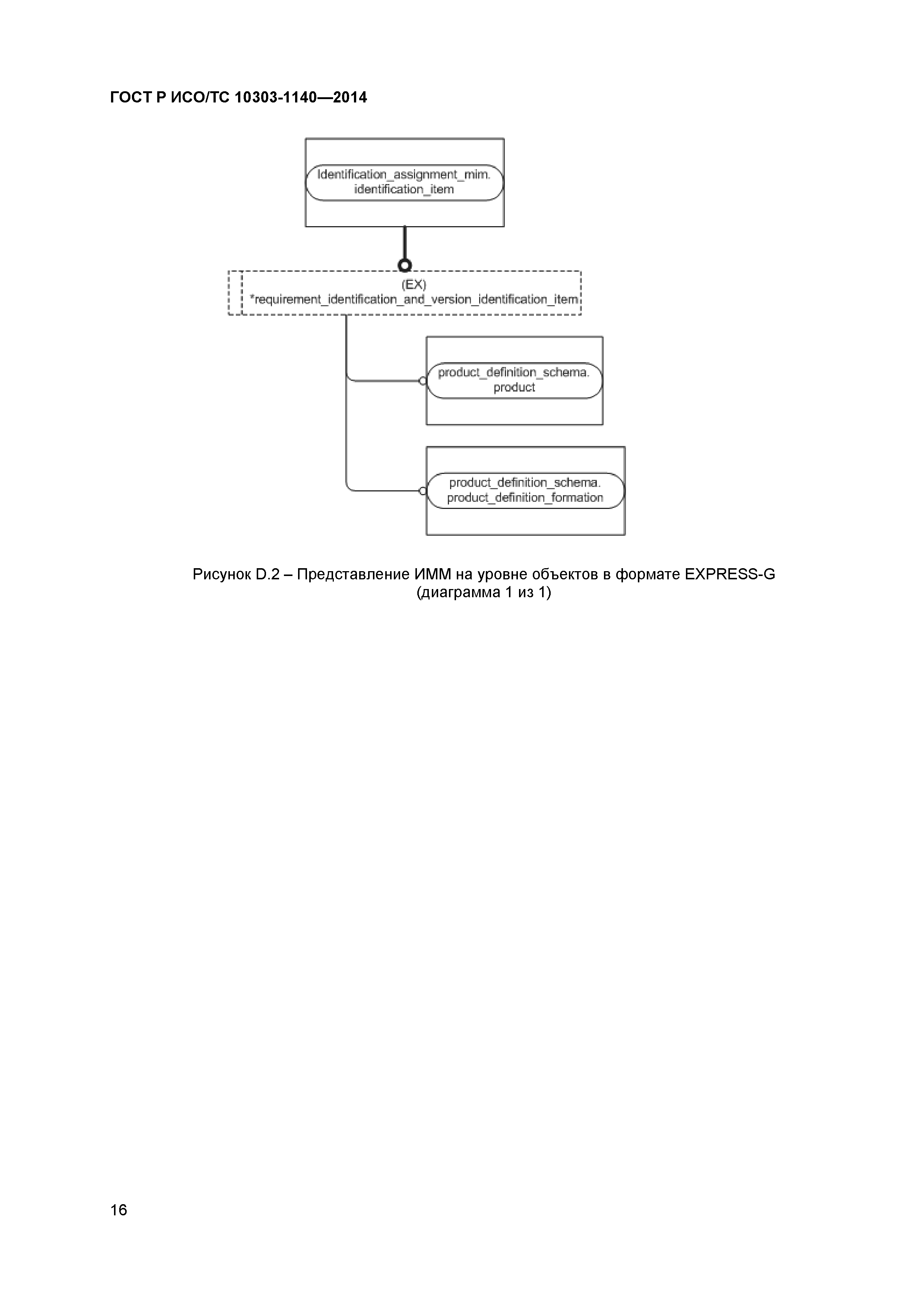 ГОСТ Р ИСО/ТС 10303-1140—2014

Identification_assignment_mim.
identification_item

(EX)
*requirement_identification_and_version_identification_item

product_definition_schema.
product

product_definition_schema.
product_definition_formation

Рисунок D.2 – Представление ИММ на уровне объектов в формате EXPRESS-G
(диаграмма 1 из 1)

16